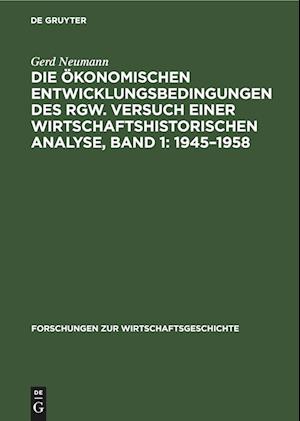 DE GRUYTER

Gerd Neumann

DIE ÖKONOMISCHEN ENTWICKLUNGSBEDINGUNGEN DES RGW. VERSUCH EINER WIRTSCHAFTSHISTORISCHEN ANALYSE, BAND 1: 1945–1958

FORSCHUNGEN ZUR WIRTSCHAFTSGESCHICHTE

DE G